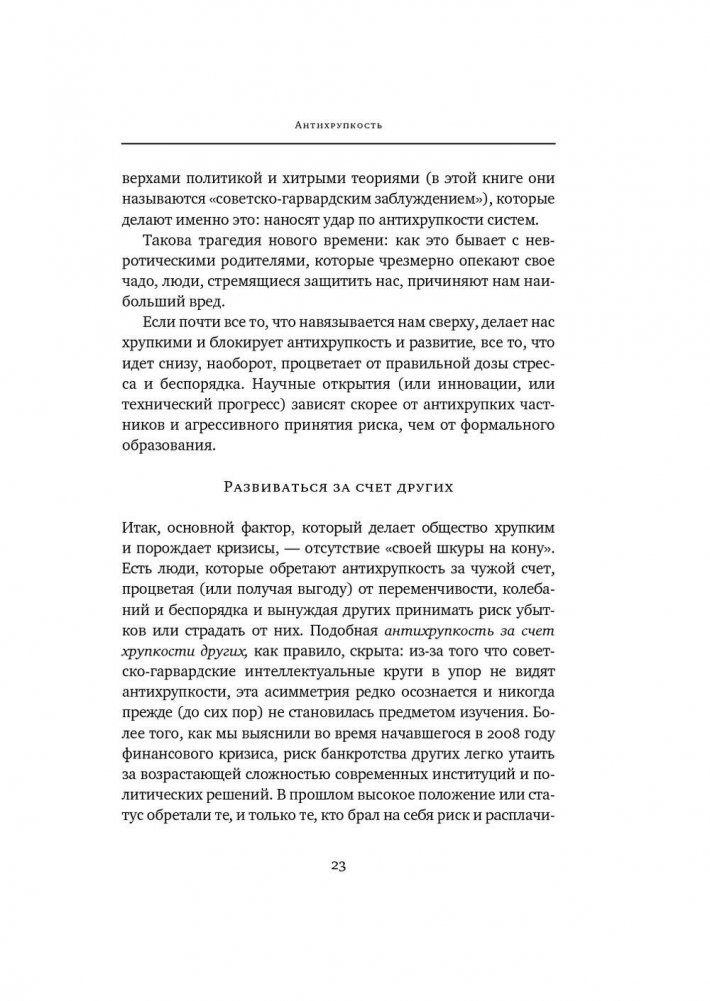 Антихрупкость

верхами политикой и хитрыми теориями (в этой книге они называются «советско-гарвардским заблуждением»), которые делают именно это: наносят удар по антихрупкости систем.

Такова трагедия нового времени: как это бывает с невротическими родителями, которые чрезмерно опекают свое чадо, люди, стремящиеся защитить нас, причиняют нам наибольший вред.

Если почти все то, что навязывается нам сверху, делает нас хрупкими и блокирует антихрупкость и развитие, все то, что идет снизу, наоборот, процветает от правильной дозы стресса и беспорядка. Научные открытия (или инновации, или технический прогресс) зависят скорее от антихрупких частников и агрессивного принятия риска, чем от формального образования.

Развиваться за счет других

Итак, основной фактор, который делает общество хрупким и порождает кризисы, — отсутствие «своей шкуры на кону». Есть люди, которые обретают антихрупкость за чужой счет, процветая (или получая выгоду) от переменчивости, колебаний и беспорядка и вынуждая других принимать риск убытков или страдать от них. Подобная антихрупкость за счет хрупкости других, как правило, скрыта: из-за того что советско-гарвардские интеллектуальные круги в упор не видят антихрупкости, эта асимметрия редко осознается и никогда прежде (до сих пор) не становилась предметом изучения. Более того, как мы выяснили во время начавшегося в 2008 году финансового кризиса, риск банкротства других легко утаить за возрастающей сложностью современных институций и политических решений. В прошлом высокое положение или статус обретали те, и только те, кто брал на себя риск и расплачи-

23